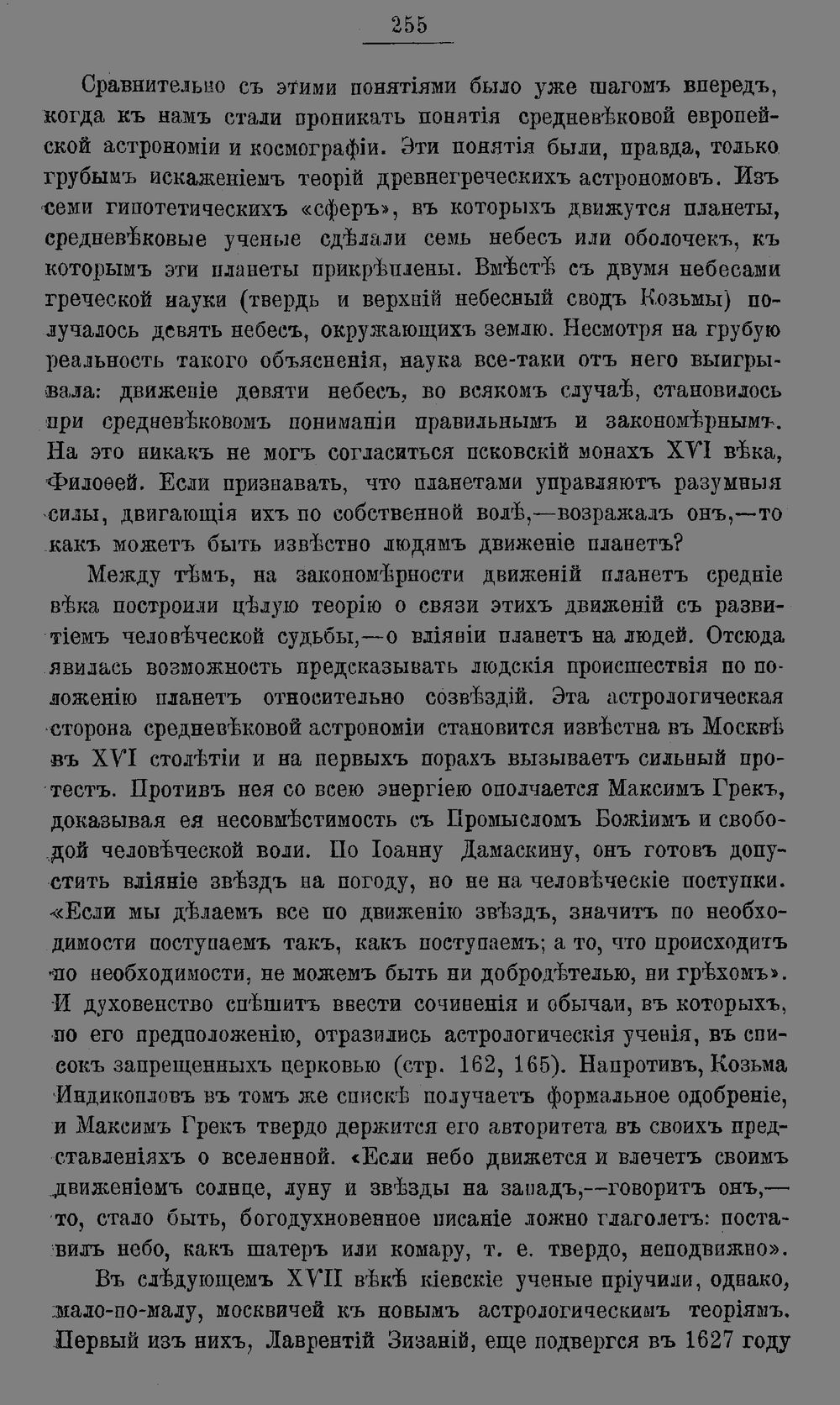 255

Сравнительно съ этими понятіями было уже шагомъ впередъ, когда къ намъ стали проникать понятія средневѣковой европейской астрономіи и космографіи. Эти понятія были, правда, только грубымъ искаженіемъ теорій древнегреческихъ астрономовъ. Изъ семи гипотетическихъ «сферъ», въ которыхъ движутся планеты, средневѣковые ученые сдѣлали семь небесъ или оболочекъ, къ которымъ эти планеты прикрѣплены. Вмѣстѣ съ двумя небесами греческой науки (твердь и верхній небесный сводъ Козьмы) получалось девять небесъ, окружающихъ землю. Несмотря на грубую реальность такого объясненія, наука все-таки отъ него выигрывала: движеніе девяти небесъ, во всякомъ случаѣ, становилось при средневѣковомъ пониманіи правильнымъ и закономѣрнымъ. На это никакъ не могъ согласиться псковскій монахъ XVI вѣка, Филоѳей. Если признавать, что планетами управляютъ разумныя силы, двигающія ихъ по собственной волѣ,—возражалъ онъ,—то какъ можетъ быть извѣстно людямъ движеніе планетъ?

Между тѣмъ, на закономѣрности движеній планетъ средніе вѣка построили цѣлую теорію о связи этихъ движеній съ развитіемъ человѣческой судьбы,—о вліяніи планетъ на людей. Отсюда явилась возможность предсказывать людскія происшествія по положенію планетъ относительно созвѣздій. Эта астрологическая сторона средневѣковой астрономіи становится извѣстна въ Москвѣ въ XVI столѣтіи и на первыхъ порахъ вызываетъ сильный протестъ. Противъ нея со всею энергіею ополчается Максимъ Грекъ, доказывая ея несовмѣстимость съ Промысломъ Божіимъ и свободой человѣческой воли. По Іоанну Дамаскину, онъ готовъ допустить вліяніе звѣздъ на погоду, но не на человѣческіе поступки. «Если мы дѣлаемъ все по движенію звѣздъ, значитъ по необходимости поступаемъ такъ, какъ поступаемъ; а то, что происходитъ по необходимости, не можемъ быть ни добродѣтелью, ни грѣхомъ». И духовенство спѣшитъ ввести сочиненія и обычаи, въ которыхъ, по его предположенію, отразились астрологическія ученія, въ списокъ запрещенныхъ церковью (стр. 162, 165). Напротивъ, Козьма Индикопловъ въ томъ же спискѣ получаетъ формальное одобреніе, и Максимъ Грекъ твердо держится его авторитета въ своихъ представленіяхъ о вселенной. «Если небо движется и влечетъ своимъ движеніемъ солнце, луну и звѣзды на западъ,—говоритъ онъ,—то, стало быть, богодухновенное писаніе ложно глаголетъ: поставилъ небо, какъ шатеръ или комару, т. е. твердо, неподвижно».

Въ слѣдующемъ XVII вѣкѣ кіевскіе ученые пріучили, однако, мало-по-малу, москвичей къ новымъ астрологическимъ теоріямъ. Первый изъ нихъ, Лаврентій Зизаній, еще подвергся въ 1627 году